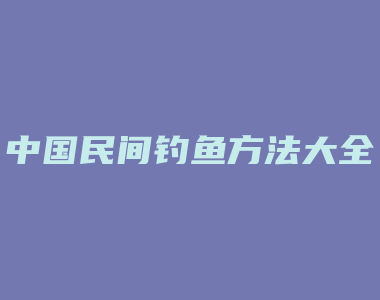 中国民间钓鱼方法大全